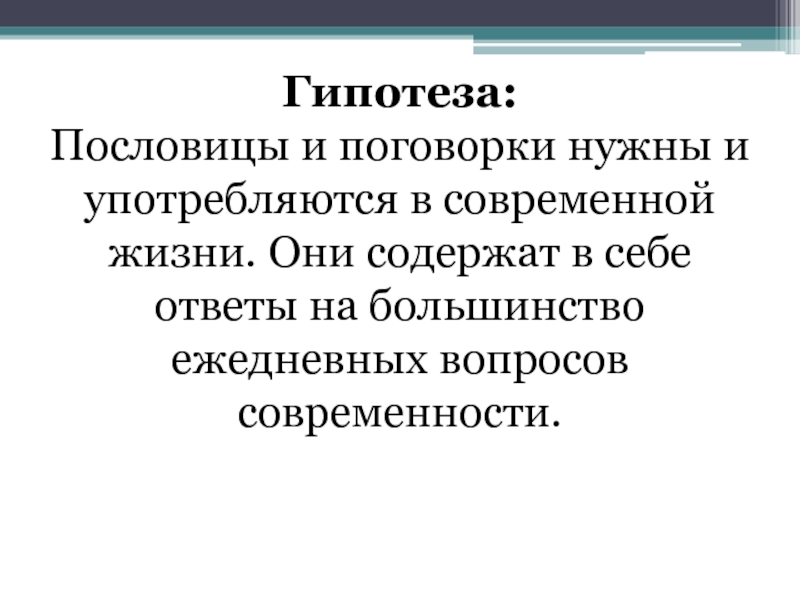 Гипотеза:

Пословицы и поговорки нужны и употребляются в современной жизни. Они содержат в себе ответы на большинство ежедневных вопросов современности.